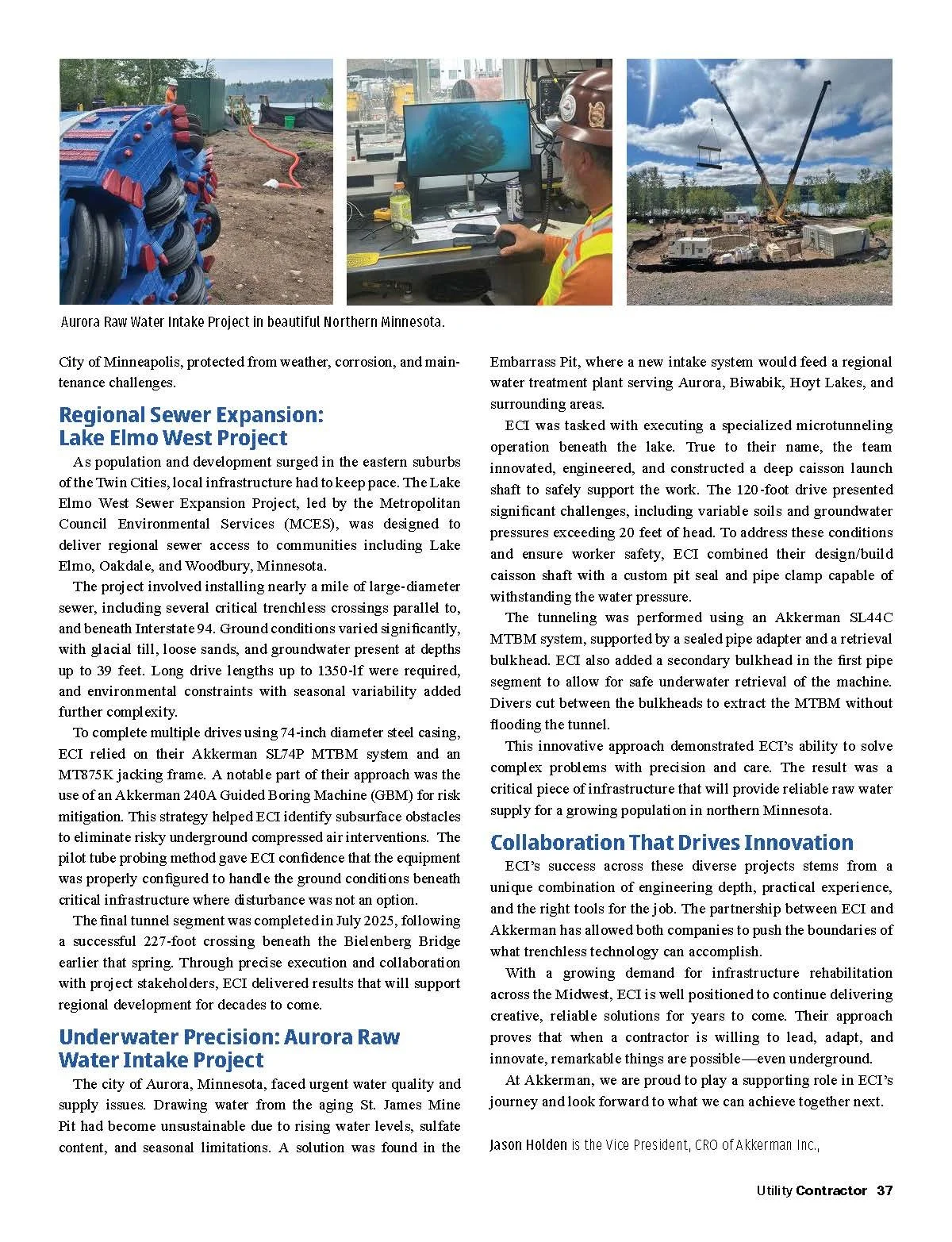 Aurora Raw Water Intake Project in beautiful Northern Minnesota.

City of Minneapolis, protected from weather, corrosion, and maintenance challenges.

Regional Sewer Expansion: Lake Elmo West Project

As population and development surged in the eastern suburbs of the Twin Cities, local infrastructure had to keep pace. The Lake Elmo West Sewer Expansion Project, led by the Metropolitan Council Environmental Services (MCES), was designed to deliver regional sewer access to communities including Lake Elmo, Oakdale, and Woodbury, Minnesota.

The project involved installing nearly a mile of large-diameter sewer, including several critical trenchless crossings parallel to, and beneath Interstate 94. Ground conditions varied significantly, with glacial till, loose sands, and groundwater present at depths up to 39 feet. Long drive lengths up to 1350-lf were required, and environmental constraints with seasonal variability added further complexity.

To complete multiple drives using 74-inch diameter steel casing, ECI relied on their Akkerman SL74P MTBM system and an MT875K jacking frame. A notable part of their approach was the use of an Akkerman 240A Guided Boring Machine (GBM) for risk mitigation. This strategy helped ECI identify subsurface obstacles to eliminate risky underground compressed air interventions. The pilot tube probing method gave ECI confidence that the equipment was properly configured to handle the ground conditions beneath critical infrastructure where disturbance was not an option.

The final tunnel segment was completed in July 2025, following a successful 227-foot crossing beneath the Bielenberg Bridge earlier that spring. Through precise execution and collaboration with project stakeholders, ECI delivered results that will support regional development for decades to come.

Underwater Precision: Aurora Raw Water Intake Project

The city of Aurora, Minnesota, faced urgent water quality and supply issues. Drawing water from the aging St. James Mine Pit had become unsustainable due to rising water levels, sulfate content, and seasonal limitations. A solution was found in the Embarrass Pit, where a new intake system would feed a regional water treatment plant serving Aurora, Biwabik, Hoyt Lakes, and surrounding areas.

ECI was tasked with executing a specialized microtunneling operation beneath the lake. True to their name, the team innovated, engineered, and constructed a deep caisson launch shaft to safely support the work. The 120-foot drive presented significant challenges, including variable soils and groundwater pressures exceeding 20 feet of head. To address these conditions and ensure worker safety, ECI combined their design/build caisson shaft with a custom pit seal and pipe clamp capable of withstanding the water pressure.

The tunneling was performed using an Akkerman SL44C MTBM system, supported by a sealed pipe adapter and a retrieval bulkhead. ECI also added a secondary bulkhead in the first pipe segment to allow for safe underwater retrieval of the machine. Divers cut between the bulkheads to extract the MTBM without flooding the tunnel.

This innovative approach demonstrated ECI's ability to solve complex problems with precision and care. The result was a critical piece of infrastructure that will provide reliable raw water supply for a growing population in northern Minnesota.

Collaboration That Drives Innovation

ECI's success across these diverse projects stems from a unique combination of engineering depth, practical experience, and the right tools for the job. The partnership between ECI and Akkerman has allowed both companies to push the boundaries of what trenchless technology can accomplish.

With a growing demand for infrastructure rehabilitation across the Midwest, ECI is well positioned to continue delivering creative, reliable solutions for years to come. Their approach proves that when a contractor is willing to lead, adapt, and innovate, remarkable things are possible—even underground.

At Akkerman, we are proud to play a supporting role in ECI's journey and look forward to what we can achieve together next.

Jason Holden is the Vice President, CRO of Akkerman Inc.,

Utility Contractor 37